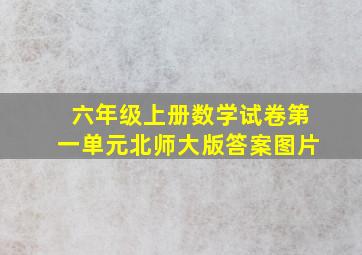 六年级上册数学试卷第一单元北师大版答案图片